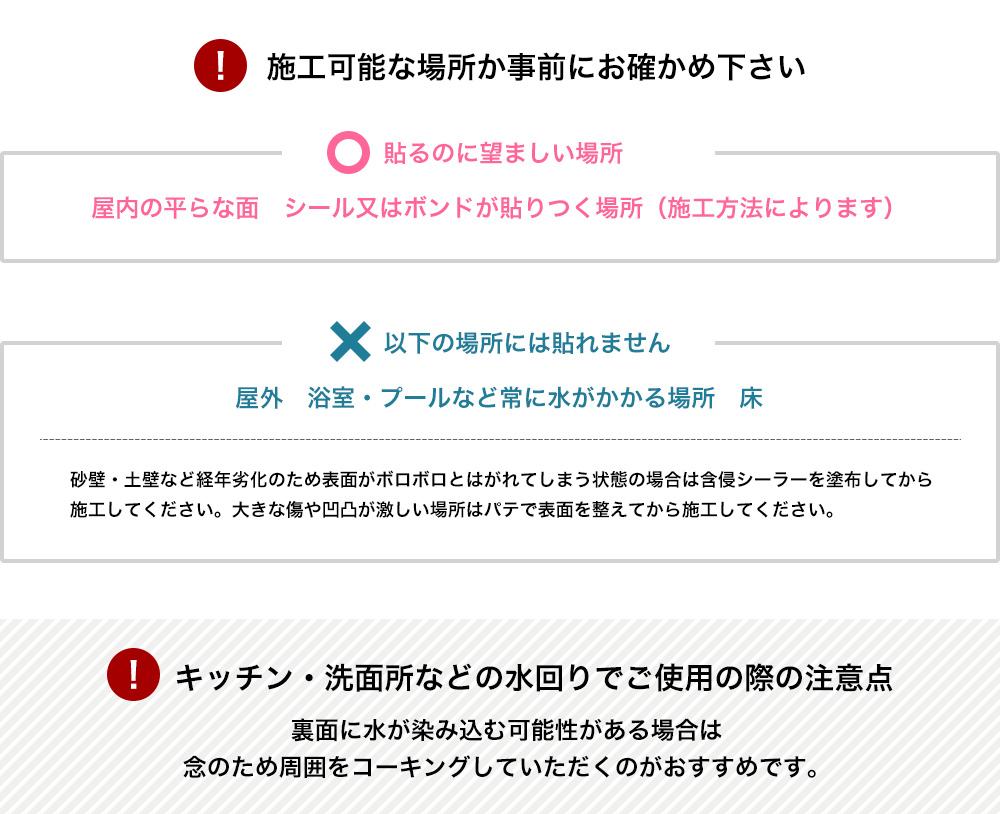 ! 施工可能な場所か事前にお確かめ下さい

貼るのに望ましい場所

屋内の平らな面　シール又はボンドが貼りつく場所（施工方法によります）

以下の場所には貼れません

屋外　浴室・プールなど常に水がかかる場所　床

砂壁・土壁など経年劣化のため表面がボロボロとはがれてしまう状態の場合は含侵シーラーを塗布してから施工してください。大きな傷や凹凸が激しい場所はパテで表面を整えてから施工してください。

! キッチン・洗面所などの水回りでご使用の際の注意点

裏面に水が染み込む可能性がある場合は
念のため周囲をコーキングしていただくのがおすすめです。